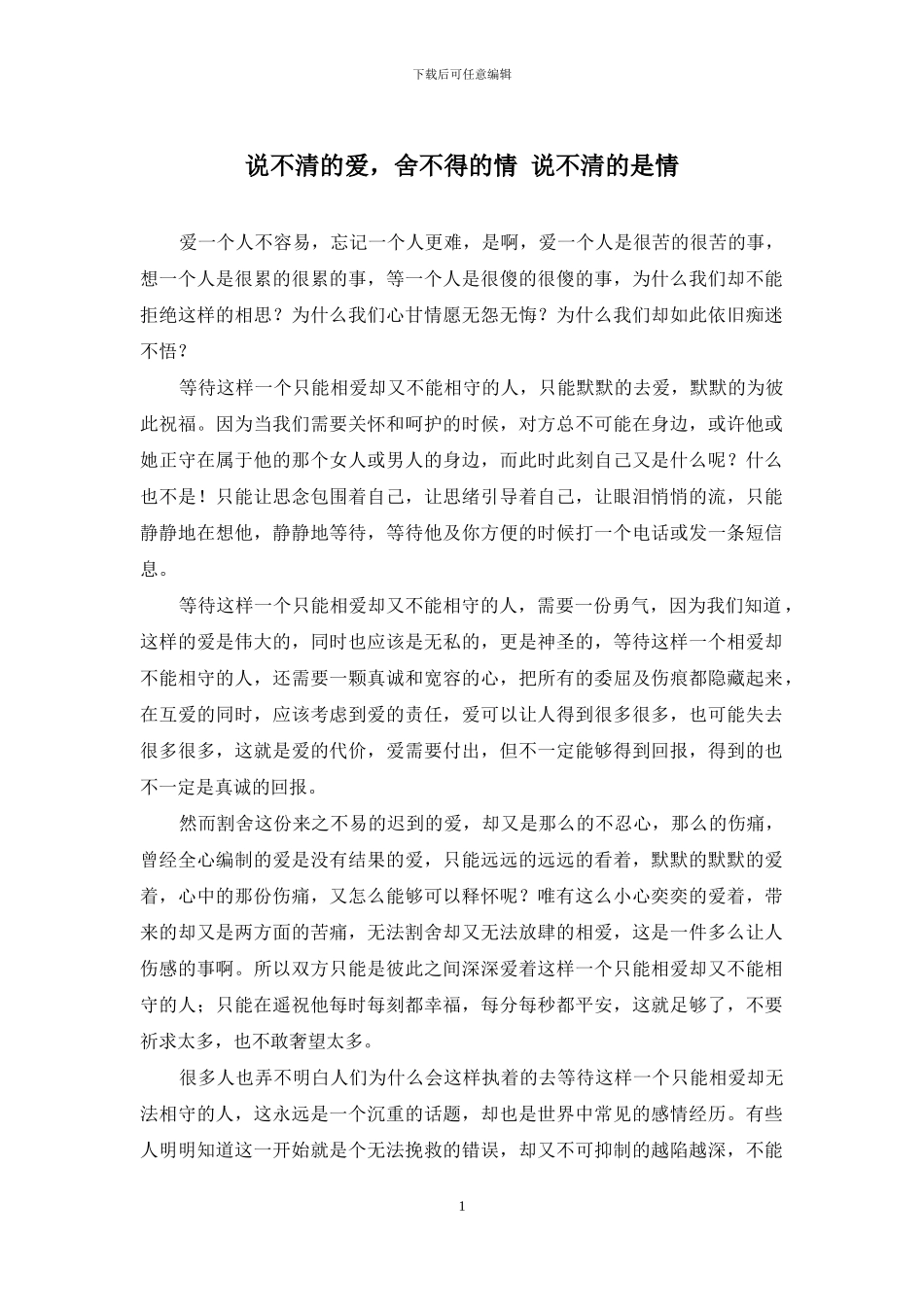 下载后可任意编辑

说不清的爱，舍不得的情 说不清的是情

爱一个人不容易，忘记一个人更难，是啊，爱一个人是很苦的很苦的事，想一个人是很累的很累的事，等一个人是很傻的很傻的事，为什么我们却不能拒绝这样的相思？为什么我们心甘情愿无怨无悔？为什么我们却如此依旧痴迷不悟？

等待这样一个只能相爱却又不能相守的人，只能默默的去爱，默默的为彼此祝福。因为当我们需要关怀和呵护的时候，对方总不可能在身边，或许他或她正守在属于他的那个女人或男人的身边，而此时此刻自己又是什么呢？什么也不是！只能让思念包围着自己，让思绪引导着自己，让眼泪悄悄的流，只能静静地在想他，静静地等待，等待他及你方便的时候打一个电话或发一条短信息。

等待这样一个只能相爱却又不能相守的人，需要一份勇气，因为我们知道，这样的爱是伟大的，同时也应该是无私的，更是神圣的，等待这样一个相爱却不能相守的人，还需要一颗真诚和宽容的心，把所有的委屈及伤痕都隐藏起来，在互爱的同时，应该考虑到爱的责任，爱可以让人得到很多很多，也可能失去很多很多，这就是爱的代价，爱需要付出，但不一定能够得到回报，得到的也不一定是真诚的回报。

然而割舍这份来之不易的迟到的爱，却又是那么的不忍心，那么的伤痛，曾经全心编制的爱是没有结果的爱，只能远远的远远的看着，默默的默默的爱着，心中的那份伤痛，又怎么能够可以释怀呢？唯有这么小心奕奕的爱着，带来的却又是两方面的苦痛，无法割舍却又无法放肆的相爱，这是一件多么让人伤感的事啊。所以双方只能是彼此之间深深爱着这样一个只能相爱却又不能相守的人；只能在遥祝他每时每刻都幸福，每分每秒都平安，这就足够了，不要祈求太多，也不敢奢望太多。

很多人也弄不明白人们为什么会这样执着的去等待这样一个只能相爱却无法相守的人，这永远是一个沉重的话题，却也是世界中常见的感情经历。有些人明明知道这一开始就是个无法挽救的错误，却又不可抑制的越陷越深，不能

1